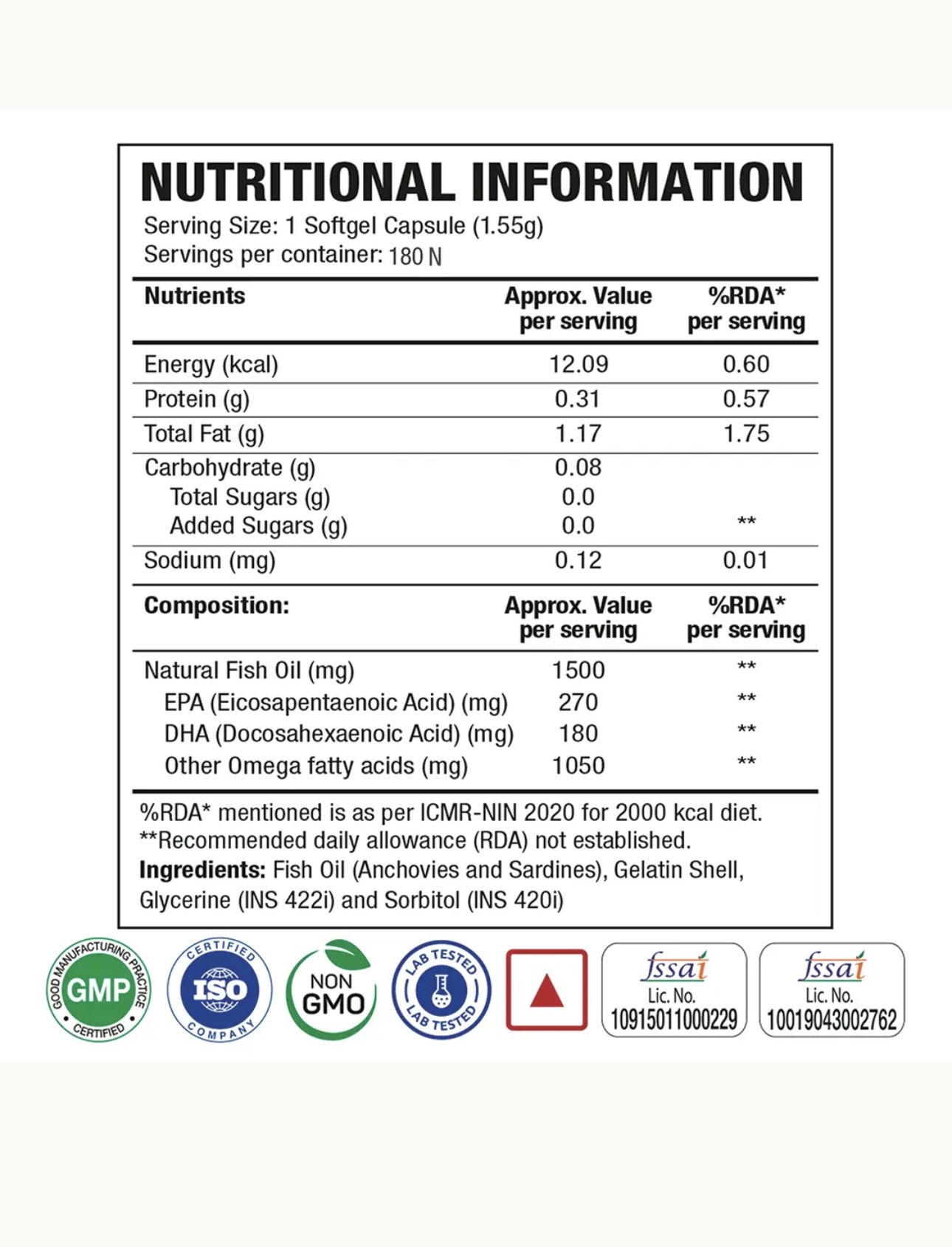 NUTRITIONAL INFORMATION
Serving Size: 1 Softgel Capsule (1.55g)
Servings per container: 180 N

| Nutrients | Approx. Value per serving | %RDA* per serving |
|---|---|---|
| Energy (kcal) | 12.09 | 0.60 |
| Protein (g) | 0.31 | 0.57 |
| Total Fat (g) | 1.17 | 1.75 |
| Carbohydrate (g) | 0.08 | |
| Total Sugars (g) | 0.0 | |
| Added Sugars (g) | 0.0 | ** |
| Sodium (mg) | 0.12 | 0.01 |

| Composition: | Approx. Value per serving | %RDA* per serving |
|---|---|---|
| Natural Fish Oil (mg) | 1500 | ** |
| EPA (Eicosapentaenoic Acid) (mg) | 270 | ** |
| DHA (Docosahexaenoic Acid) (mg) | 180 | ** |
| Other Omega fatty acids (mg) | 1050 | ** |

%RDA* mentioned is as per ICMR-NIN 2020 for 2000 kcal diet.
**Recommended daily allowance (RDA) not established.
Ingredients: Fish Oil (Anchovies and Sardines), Gelatin Shell, Glycerine (INS 422i) and Sorbitol (INS 420i)

GOOD MANUFACTURING PRACTICE GMP CERTIFIED
CERTIFIED ISO COMPANY
NON GMO
LAB TESTED LAB TESTED
fssai Lic. No. 10915011000229
fssai Lic. No. 10019043002762